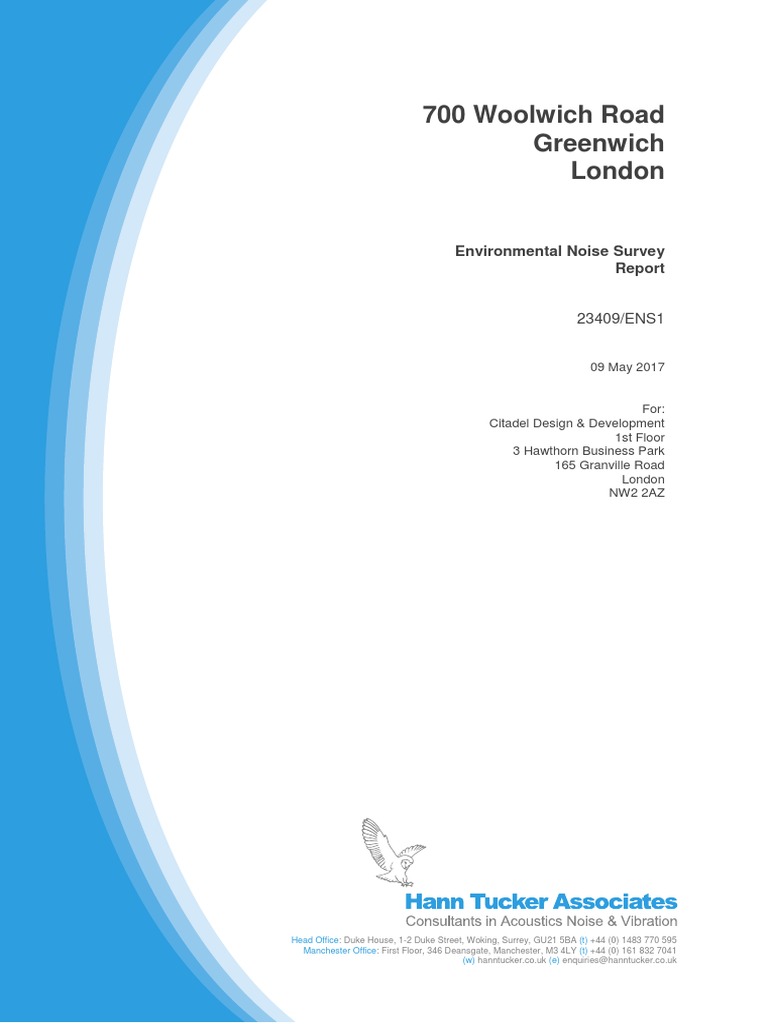 700 Woolwich Road
Greenwich
London

Environmental Noise Survey Report

23409/ENS1

09 May 2017

For:
Citadel Design & Development
1st Floor
3 Hawthorn Business Park
165 Granville Road
London
NW2 2AZ

Hann Tucker Associates
Consultants in Acoustics Noise & Vibration

Head Office: Duke House, 1-2 Duke Street, Woking, Surrey, GU21 5BA (t) +44 (0) 1483 770 595
Manchester Office: First Floor, 346 Deansgate, Manchester, M3 4LY (t) +44 (0) 161 832 7041
(w) hanntucker.co.uk (e) enquiries@hanntucker.co.uk